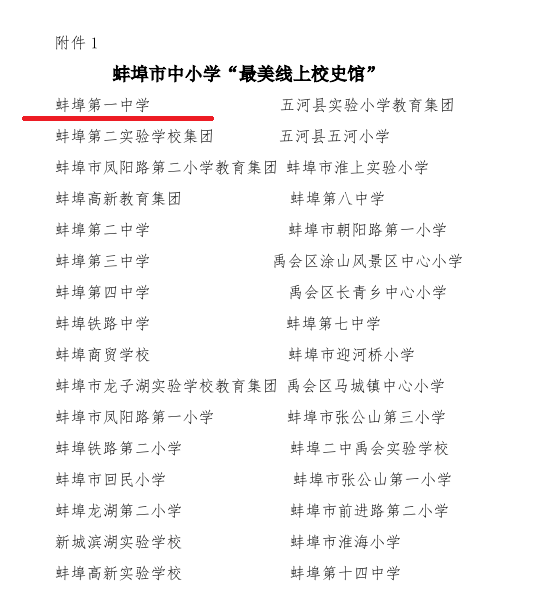 附件 1

蚌埠市中小学“最美线上校史馆”

蚌埠第一中学
蚌埠第二实验学校集团
蚌埠市凤阳路第二小学教育集团
蚌埠高新教育集团
蚌埠第二中学
蚌埠第三中学
蚌埠第四中学
蚌埠铁路中学
蚌埠商贸学校
蚌埠市龙子湖实验学校教育集团
蚌埠市凤阳路第一小学
蚌埠铁路第二小学
蚌埠市回民小学
蚌埠龙湖第二小学
新城滨湖实验学校
蚌埠高新实验学校

五河县实验小学教育集团
五河县五河小学
蚌埠市淮上实验小学
蚌埠第八中学
蚌埠市朝阳路第一小学
禹会区涂山风景区中心小学
禹会区长青乡中心小学
蚌埠第七中学
蚌埠市迎河桥小学
禹会区马城镇中心小学
蚌埠市张公山第三小学
蚌埠二中禹会实验学校
蚌埠市张公山第一小学
蚌埠市前进路第二小学
蚌埠市淮海小学
蚌埠第十四中学